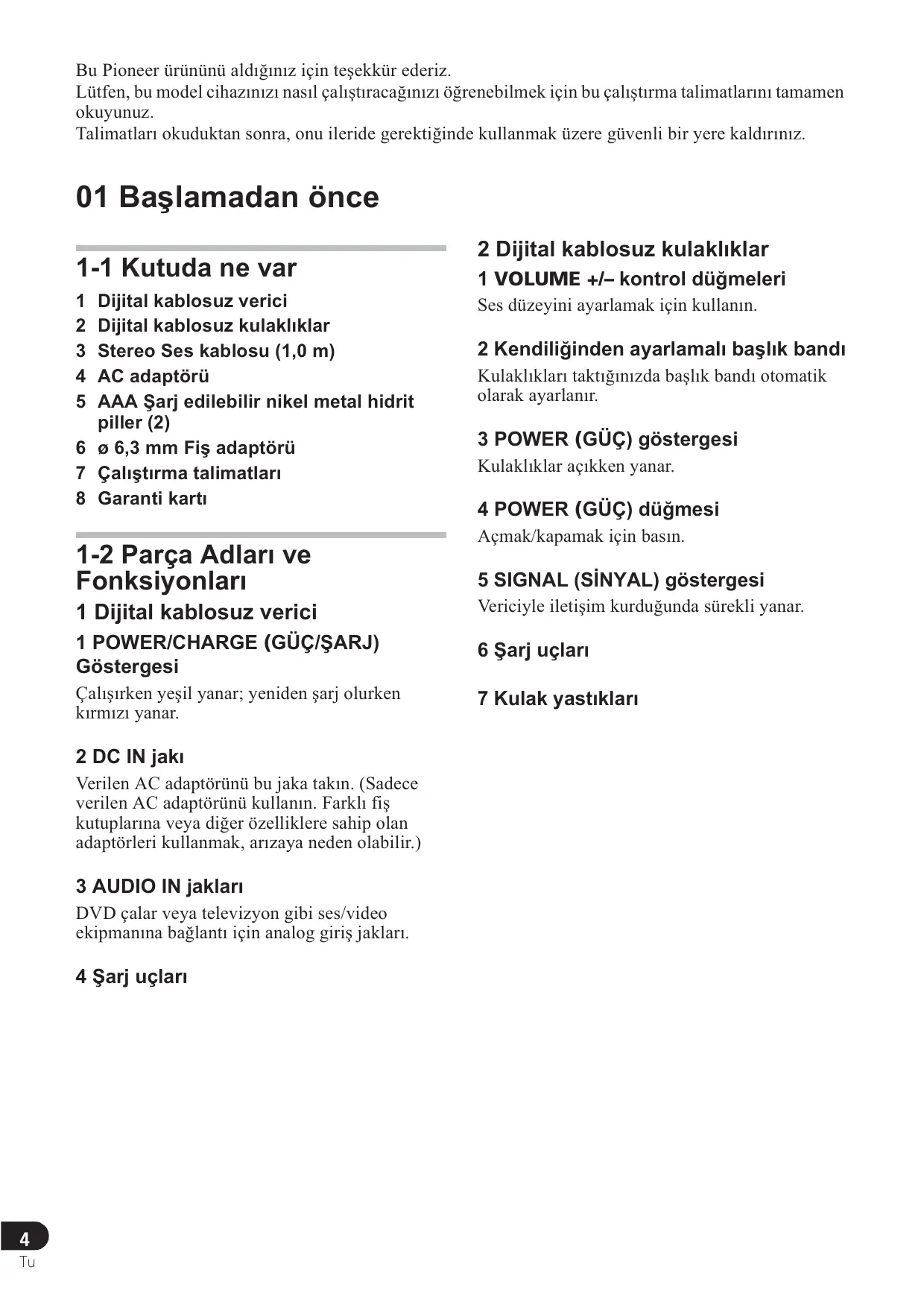 Bu Pioneer ürününü aldığınız için teşekkür ederiz.
Lütfen, bu model cihazınızı nasıl çalıştıracağınızı öğrenebilmek için bu çalıştırma talimatlarını tamamen okuyunuz.
Talimatları okuduktan sonra, onu ileride gerektiğinde kullanmak üzere güvenli bir yere kaldırınız.

01 Başlamadan önce

1-1 Kutuda ne var

1 Dijital kablosuz verici
2 Dijital kablosuz kulaklıklar
3 Stereo Ses kablosu (1,0 m)
4 AC adaptörü
5 AAA Şarj edilebilir nikel metal hidrit piller (2)
6 ø 6,3 mm Fiş adaptörü
7 Çalıştırma talimatları
8 Garanti kartı

1-2 Parça Adları ve Fonksiyonları

1 Dijital kablosuz verici

1 POWER/CHARGE (GÜÇ/ŞARJ) Göstergesi
Çalışırken yeşil yanar; yeniden şarj olurken kırmızı yanar.

2 DC IN jakı
Verilen AC adaptörünü bu jaka takın. (Sadece verilen AC adaptörünü kullanın. Farklı fiş kutuplarına veya diğer özelliklere sahip olan adaptörleri kullanmak, arızaya neden olabilir.)

3 AUDIO IN jakları
DVD çalar veya televizyon gibi ses/video ekipmanına bağlantı için analog giriş jakları.

4 Şarj uçları

2 Dijital kablosuz kulaklıklar

1 VOLUME +/– kontrol düğmeleri
Ses düzeyini ayarlamak için kullanın.

2 Kendiliğinden ayarlamalı başlık bandı
Kulaklıkları taktığınızda başlık bandı otomatik olarak ayarlanır.

3 POWER (GÜÇ) göstergesi
Kulaklıklar açıkken yanar.

4 POWER (GÜÇ) düğmesi
Açmak/kapamak için basın.

5 SIGNAL (SİNYAL) göstergesi
Vericiyle iletişim kurduğunda sürekli yanar.

6 Şarj uçları

7 Kulak yastıkları

4
Tu